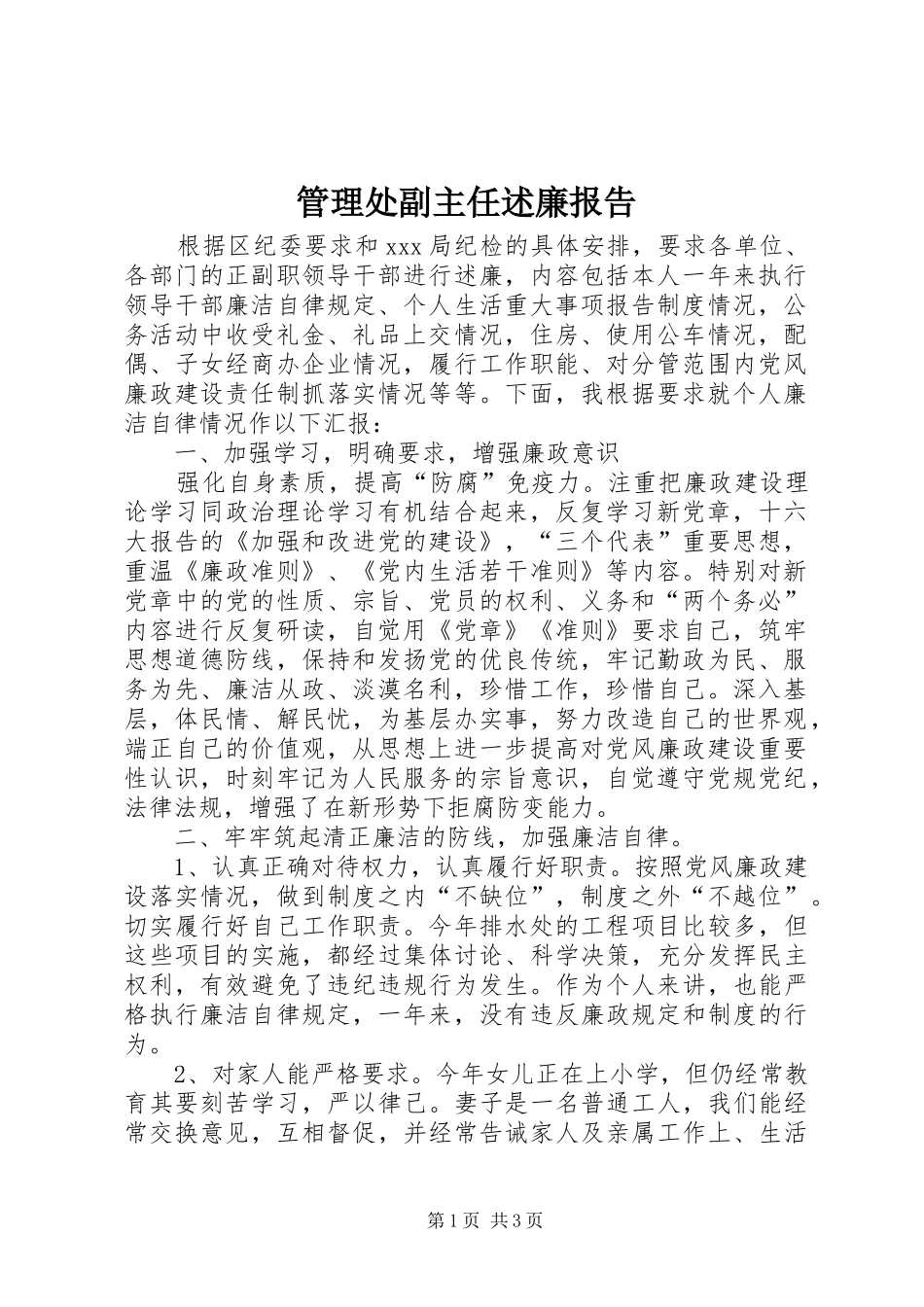 管理处副主任述廉报告

根据区纪委要求和xxx局纪检的具体安排，要求各单位、各部门的正副职领导干部进行述廉，内容包括本人一年来执行领导干部廉洁自律规定、个人生活重大事项报告制度情况，公务活动中收受礼金、礼品上交情况，住房、使用公车情况，配偶、子女经商办企业情况，履行工作职能、对分管范围内党风廉政建设责任制抓落实情况等等。下面，我根据要求就个人廉洁自律情况作以下汇报：

一、加强学习，明确要求，增强廉政意识

强化自身素质，提高“防腐”免疫力。注重把廉政建设理论学习同政治理论学习有机结合起来，反复学习新党章，十六大报告的《加强和改进党的建设》，“三个代表”重要思想，重温《廉政准则》、《党内生活若干准则》等内容。特别对新党章中的党的性质、宗旨、党员的权利、义务和“两个务必”内容进行反复研读，自觉用《党章》《准则》要求自己，筑牢思想道德防线，保持和发扬党的优良传统，牢记勤政为民、服务为先、廉洁从政、淡漠名利，珍惜工作，珍惜自己。深入基层，体民情、解民忧，为基层办实事，努力改造自己的世界观，端正自己的价值观，从思想上进一步提高对党风廉政建设重要性认识，时刻牢记为人民服务的宗旨意识，自觉遵守党规党纪，法律法规，增强了在新形势下拒腐防变能力。

二、牢牢筑起清正廉洁的防线，加强廉洁自律。

1、认真正确对待权力，认真履行好职责。按照党风廉政建设落实情况，做到制度之内“不缺位”，制度之外“不越位”。切实履行好自己工作职责。今年排水处的工程项目比较多，但这些项目的实施，都经过集体讨论、科学决策，充分发挥民主权利，有效避免了违纪违规行为发生。作为个人来讲，也能严格执行廉洁自律规定，一年来，没有违反廉政规定和制度的行为。

2、对家人能严格要求。今年女儿正在上小学，但仍经常教育其要刻苦学习，严以律己。妻子是一名普通工人，我们能经常交换意见，互相督促，并经常告诫家人及亲属工作上、生活

第1页 共3页